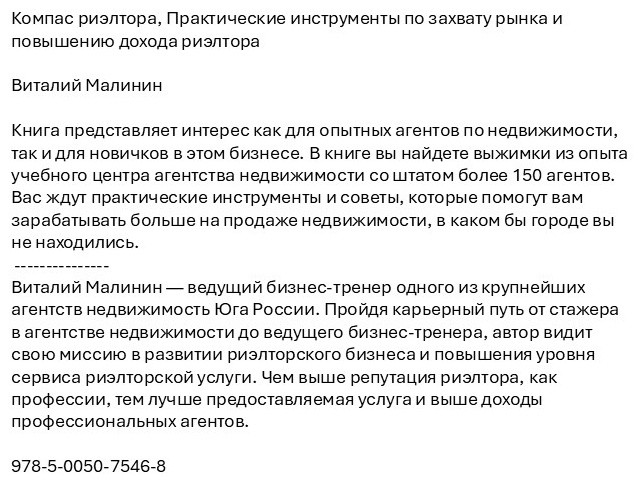 Компас риэлтора, Практические инструменты по захвату рынка и повышению дохода риэлтора

Виталий Малинин

Книга представляет интерес как для опытных агентов по недвижимости, так и для новичков в этом бизнесе. В книге вы найдете выжимки из опыта учебного центра агентства недвижимости со штатом более 150 агентов. Вас ждут практические инструменты и советы, которые помогут вам зарабатывать больше на продаже недвижимости, в каком бы городе вы не находились.
---------------
Виталий Малинин — ведущий бизнес-тренер одного из крупнейших агентств недвижимость Юга России. Пройдя карьерный путь от стажера в агентстве недвижимости до ведущего бизнес-тренера, автор видит свою миссию в развитии риэлторского бизнеса и повышения уровня сервиса риэлторской услуги. Чем выше репутация риэлтора, как профессии, тем лучше предоставляемая услуга и выше доходы профессиональных агентов.

978-5-0050-7546-8